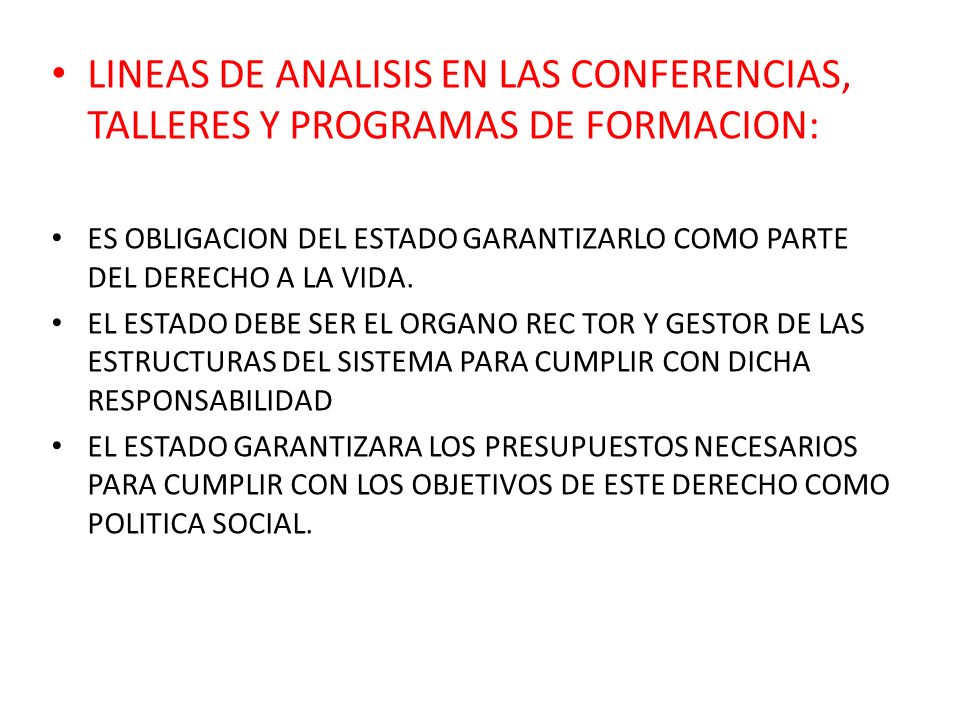 • LINEAS DE ANALISIS EN LAS CONFERENCIAS, TALLERES Y PROGRAMAS DE FORMACION:

• ES OBLIGACION DEL ESTADO GARANTIZARLO COMO PARTE DEL DERECHO A LA VIDA.
• EL ESTADO DEBE SER EL ORGANO REC TOR Y GESTOR DE LAS ESTRUCTURAS DEL SISTEMA PARA CUMPLIR CON DICHA RESPONSABILIDAD
• EL ESTADO GARANTIZARA LOS PRESUPUESTOS NECESARIOS PARA CUMPLIR CON LOS OBJETIVOS DE ESTE DERECHO COMO POLITICA SOCIAL.